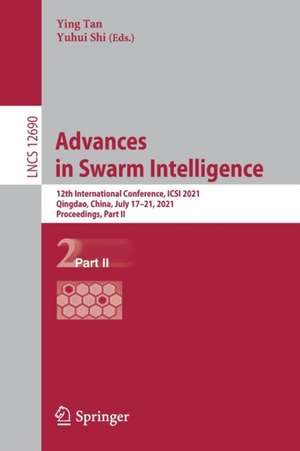 Ying Tan
Yuhui Shi (Eds.)

LNCS 12690

Advances in Swarm Intelligence

12th International Conference, ICSI 2021
Qingdao, China, July 17–21, 2021
Proceedings, Part II

2 Part II

Springer